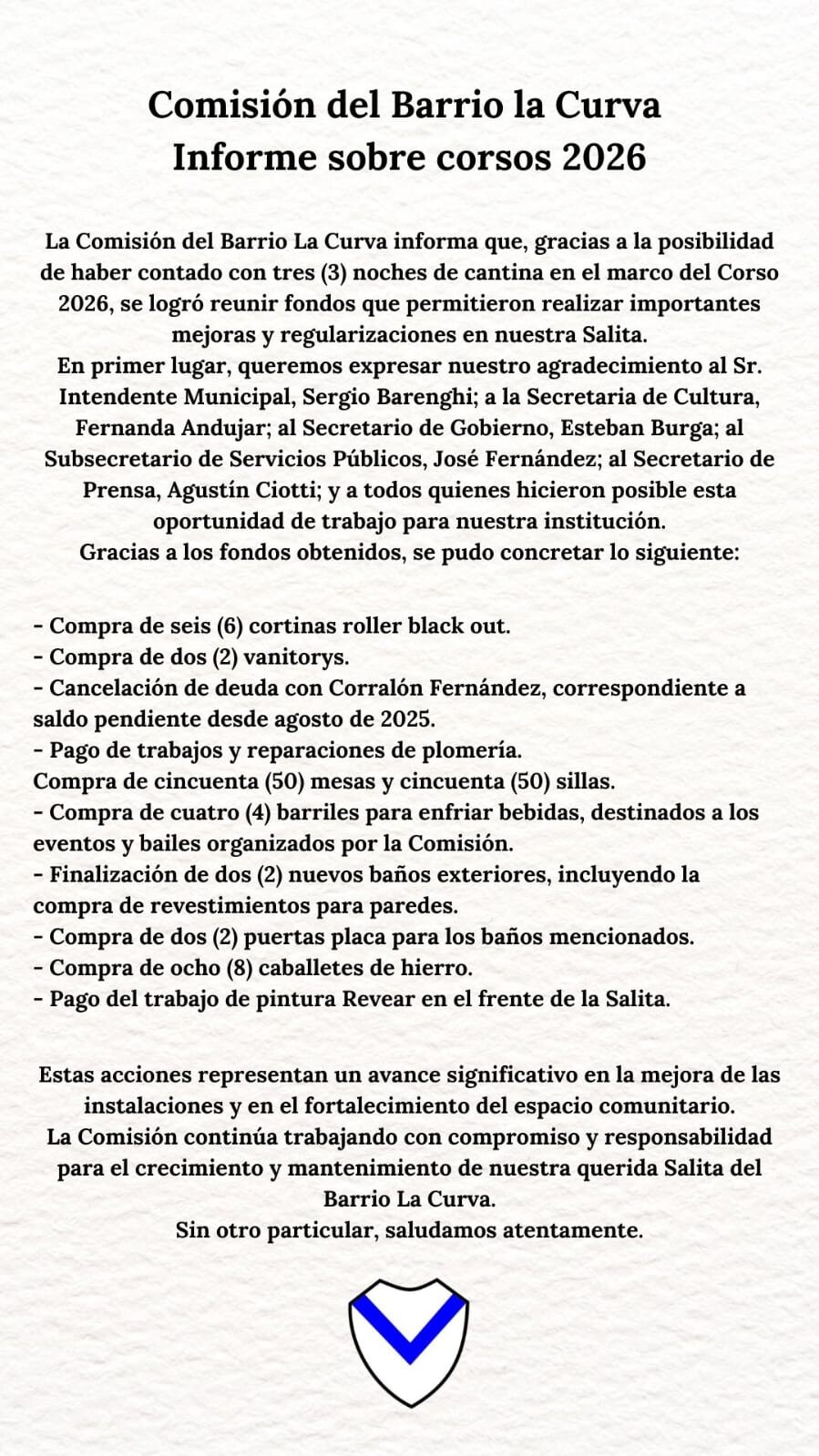 Comisión del Barrio la Curva
Informe sobre corsos 2026

La Comisión del Barrio La Curva informa que, gracias a la posibilidad de haber contado con tres (3) noches de cantina en el marco del Corso 2026, se logró reunir fondos que permitieron realizar importantes mejoras y regularizaciones en nuestra Salita.
En primer lugar, queremos expresar nuestro agradecimiento al Sr. Intendente Municipal, Sergio Barenghi; a la Secretaria de Cultura, Fernanda Andujar; al Secretario de Gobierno, Esteban Burga; al Subsecretario de Servicios Públicos, José Fernández; al Secretario de Prensa, Agustín Ciotti; y a todos quienes hicieron posible esta oportunidad de trabajo para nuestra institución.
Gracias a los fondos obtenidos, se pudo concretar lo siguiente:

- Compra de seis (6) cortinas roller black out.
- Compra de dos (2) vanitorys.
- Cancelación de deuda con Corralón Fernández, correspondiente a saldo pendiente desde agosto de 2025.
- Pago de trabajos y reparaciones de plomería.
Compra de cincuenta (50) mesas y cincuenta (50) sillas.
- Compra de cuatro (4) barriles para enfriar bebidas, destinados a los eventos y bailes organizados por la Comisión.
- Finalización de dos (2) nuevos baños exteriores, incluyendo la compra de revestimientos para paredes.
- Compra de dos (2) puertas placa para los baños mencionados.
- Compra de ocho (8) caballetes de hierro.
- Pago del trabajo de pintura Revear en el frente de la Salita.

Estas acciones representan un avance significativo en la mejora de las instalaciones y en el fortalecimiento del espacio comunitario.
La Comisión continúa trabajando con compromiso y responsabilidad para el crecimiento y mantenimiento de nuestra querida Salita del Barrio La Curva.
Sin otro particular, saludamos atentamente.